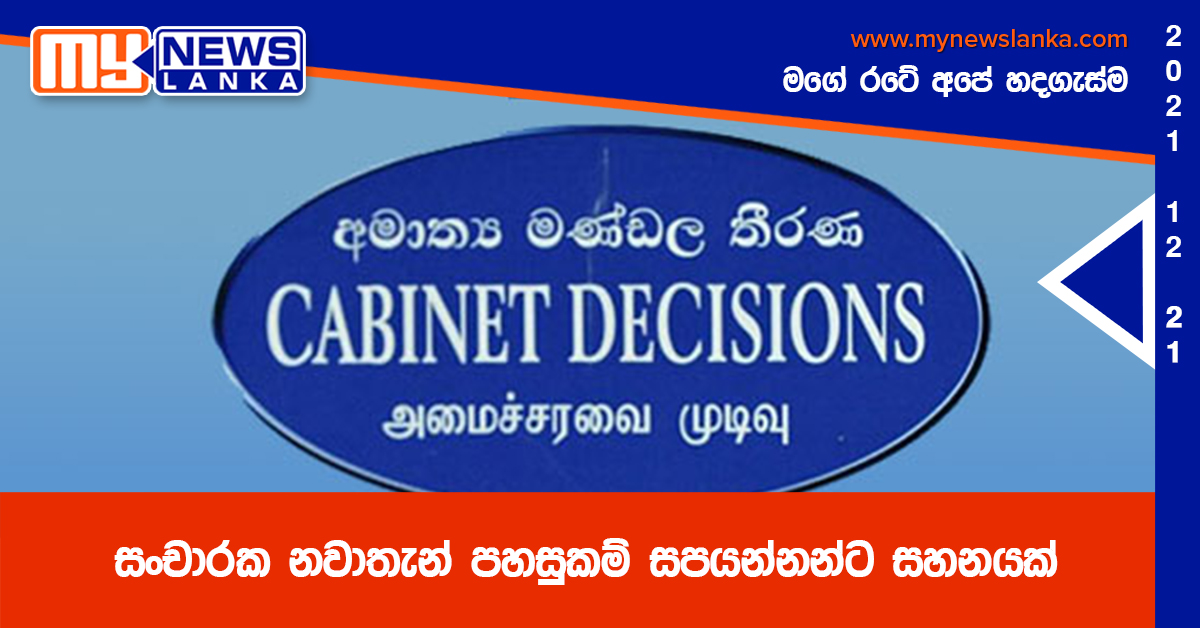 MY NEWS LANKA

www.mynewslanka.com
මගේ රටේ අපේ හදගැස්ම

2021
12
21

අමාත්‍ය මණ්ඩල තීරණ
CABINET DECISIONS
அமைச்சரவை முடிவு

සංචාරක නවාතැන් පහසුකම් සපයන්නන්ට සහනයක්